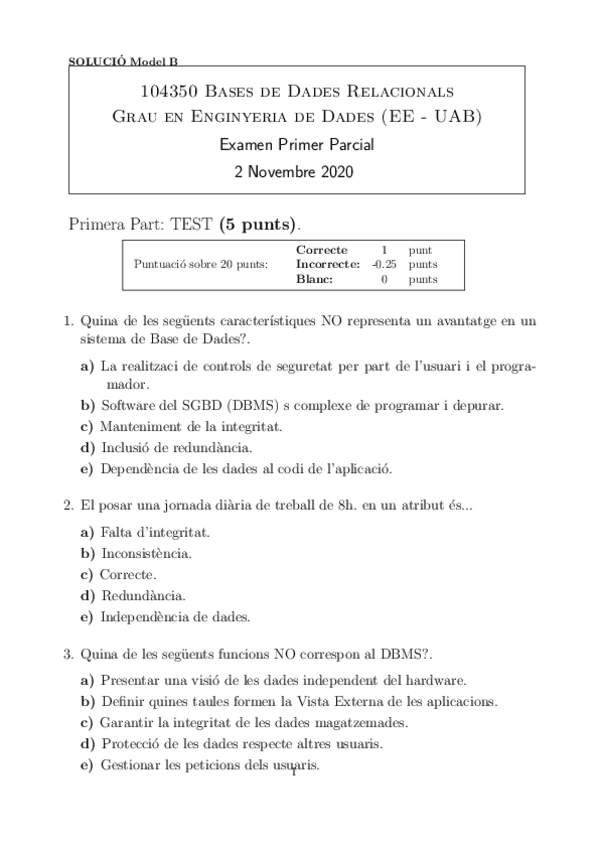 SOLUCIÓ Model B

104350 Bases de Dades Relacionals
Grau en Enginyeria de Dades (EE - UAB)
Examen Primer Parcial
2 Novembre 2020

Primera Part: TEST (5 punts).

| Puntuació sobre 20 punts: | Correcte | 1 | punt |
|---|---|---|---|
| | Incorrecte: | -0.25 | punts |
| | Blanc: | 0 | punts |

1. Quina de les següents característiques NO representa un avantatge en un sistema de Base de Dades?.

a) La realitzaci de controls de seguretat per part de l'usuari i el programador.
b) Software del SGBD (DBMS) s complexe de programar i depurar.
c) Manteniment de la integritat.
d) Inclusió de redundància.
e) Dependència de les dades al codi de l'aplicació.

2. El posar una jornada diària de treball de 8h. en un atribut és...

a) Falta d'integritat.
b) Inconsistència.
c) Correcte.
d) Redundància.
e) Independència de dades.

3. Quina de les següents funcions NO correspon al DBMS?.

a) Presentar una visió de les dades independent del hardware.
b) Definir quines taules formen la Vista Externa de les aplicacions.
c) Garantir la integritat de les dades magatzemades.
d) Protecció de les dades respecte altres usuaris.
e) Gestionar les peticions dels usuaris.

1